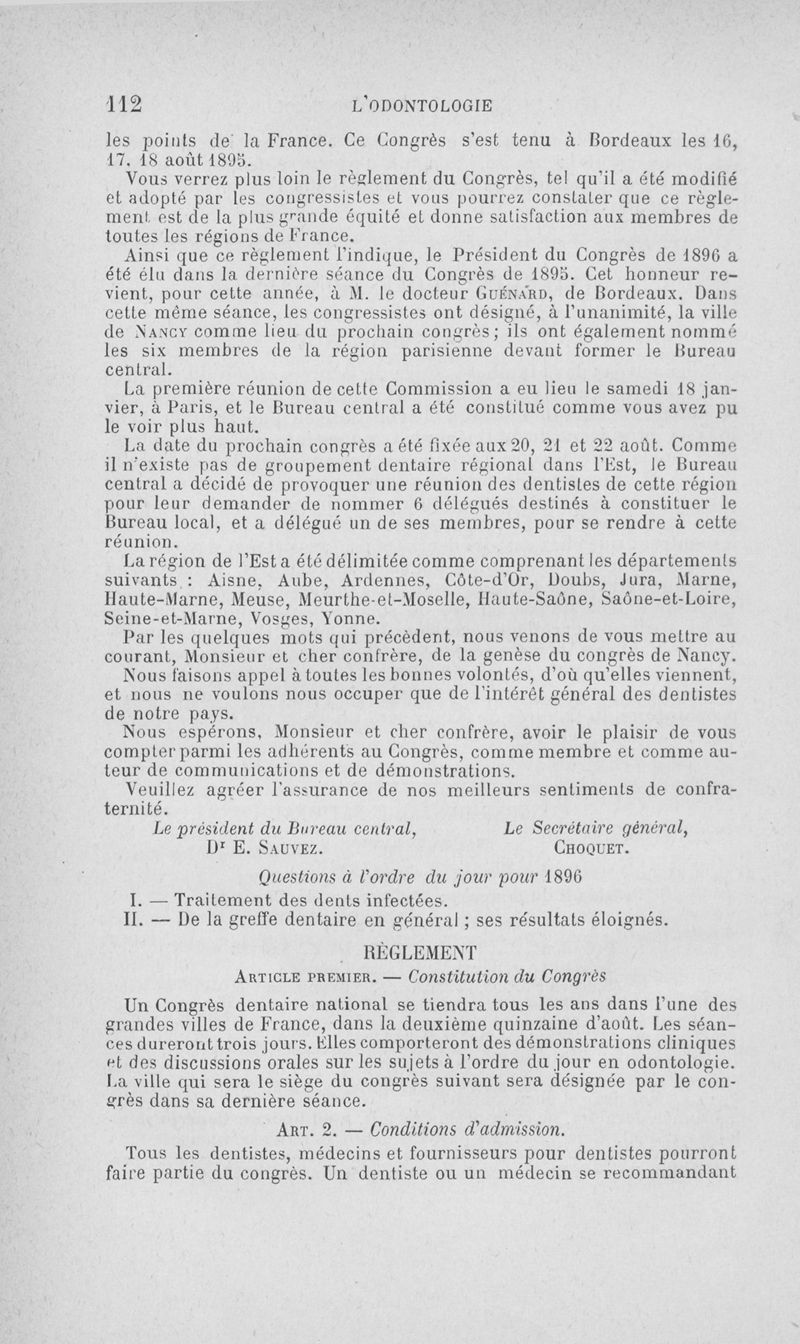 112 L'ODONTOLOGIE

les points de la France. Ce Congrès s'est tenu à Bordeaux les 16, 17, 18 août 1895.

Vous verrez plus loin le règlement du Congrès, tel qu'il a été modifié et adopté par les congressistes et vous pourrez constater que ce règlement est de la plus grande équité et donne satisfaction aux membres de toutes les régions de France.

Ainsi que ce règlement l'indique, le Président du Congrès de 1896 a été élu dans la dernière séance du Congrès de 1895. Cet honneur revient, pour cette année, à M. le docteur Guénard, de Bordeaux. Dans cette même séance, les congressistes ont désigné, à l'unanimité, la ville de Nancy comme lieu du prochain congrès; ils ont également nommé les six membres de la région parisienne devant former le Bureau central.

La première réunion de cette Commission a eu lieu le samedi 18 janvier, à Paris, et le Bureau central a été constitué comme vous avez pu le voir plus haut.

La date du prochain congrès a été fixée aux 20, 21 et 22 août. Comme il n'existe pas de groupement dentaire régional dans l'Est, le Bureau central a décidé de provoquer une réunion des dentistes de cette région pour leur demander de nommer 6 délégués destinés à constituer le Bureau local, et a délégué un de ses membres, pour se rendre à cette réunion.

La région de l'Est a été délimitée comme comprenant les départements suivants : Aisne, Aube, Ardennes, Côte-d'Or, Doubs, Jura, Marne, Haute-Marne, Meuse, Meurthe-et-Moselle, Haute-Saône, Saône-et-Loire, Seine-et-Marne, Vosges, Yonne.

Par les quelques mots qui précèdent, nous venons de vous mettre au courant, Monsieur et cher confrère, de la genèse du congrès de Nancy.

Nous faisons appel à toutes les bonnes volontés, d'où qu'elles viennent, et nous ne voulons nous occuper que de l'intérêt général des dentistes de notre pays.

Nous espérons, Monsieur et cher confrère, avoir le plaisir de vous compter parmi les adhérents au Congrès, comme membre et comme auteur de communications et de démonstrations.

Veuillez agréer l'assurance de nos meilleurs sentiments de confraternité.

Le président du Bureau central,
Dr E. Sauvez.

Le Secrétaire général,
Choquet.

Questions à l'ordre du jour pour 1896

I. — Traitement des dents infectées.
II. — De la greffe dentaire en général ; ses résultats éloignés.

RÈGLEMENT

Article premier. — Constitution du Congrès

Un Congrès dentaire national se tiendra tous les ans dans l'une des grandes villes de France, dans la deuxième quinzaine d'août. Les séances dureront trois jours. Elles comporteront des démonstrations cliniques et des discussions orales sur les sujets à l'ordre du jour en odontologie. La ville qui sera le siège du congrès suivant sera désignée par le congrès dans sa dernière séance.

Art. 2. — Conditions d'admission.

Tous les dentistes, médecins et fournisseurs pour dentistes pourront faire partie du congrès. Un dentiste ou un médecin se recommandant